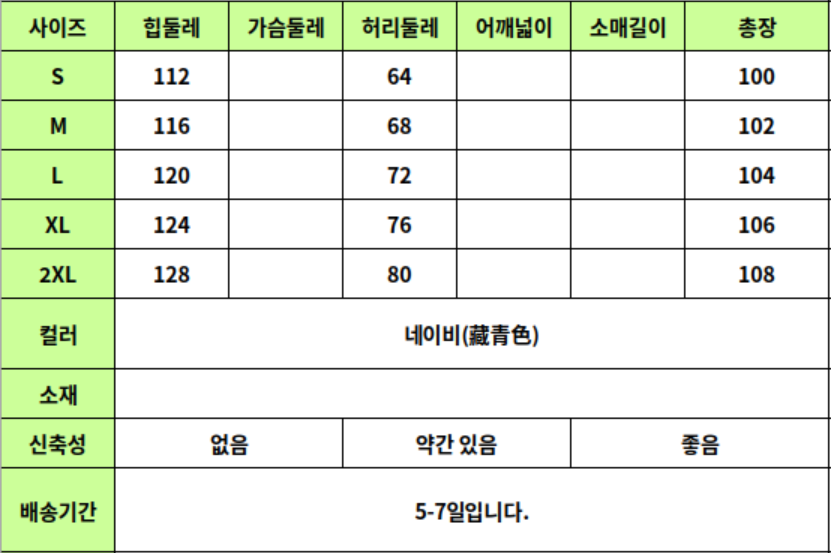 | 사이즈 | 힙둘레 | 가슴둘레 | 허리둘레 | 어깨넓이 | 소매길이 | 총장 |
|---|---|---|---|---|---|---|
| S | 112 | | 64 | | | 100 |
| M | 116 | | 68 | | | 102 |
| L | 120 | | 72 | | | 104 |
| XL | 124 | | 76 | | | 106 |
| 2XL | 128 | | 80 | | | 108 |
| 컬러 | 네이비(藏青色) | | | | | |
| 소재 | | | | | | |
| 신축성 | 없음 | | 약간 있음 | | 좋음 | |
| 배송기간 | 5-7일입니다. | | | | | |